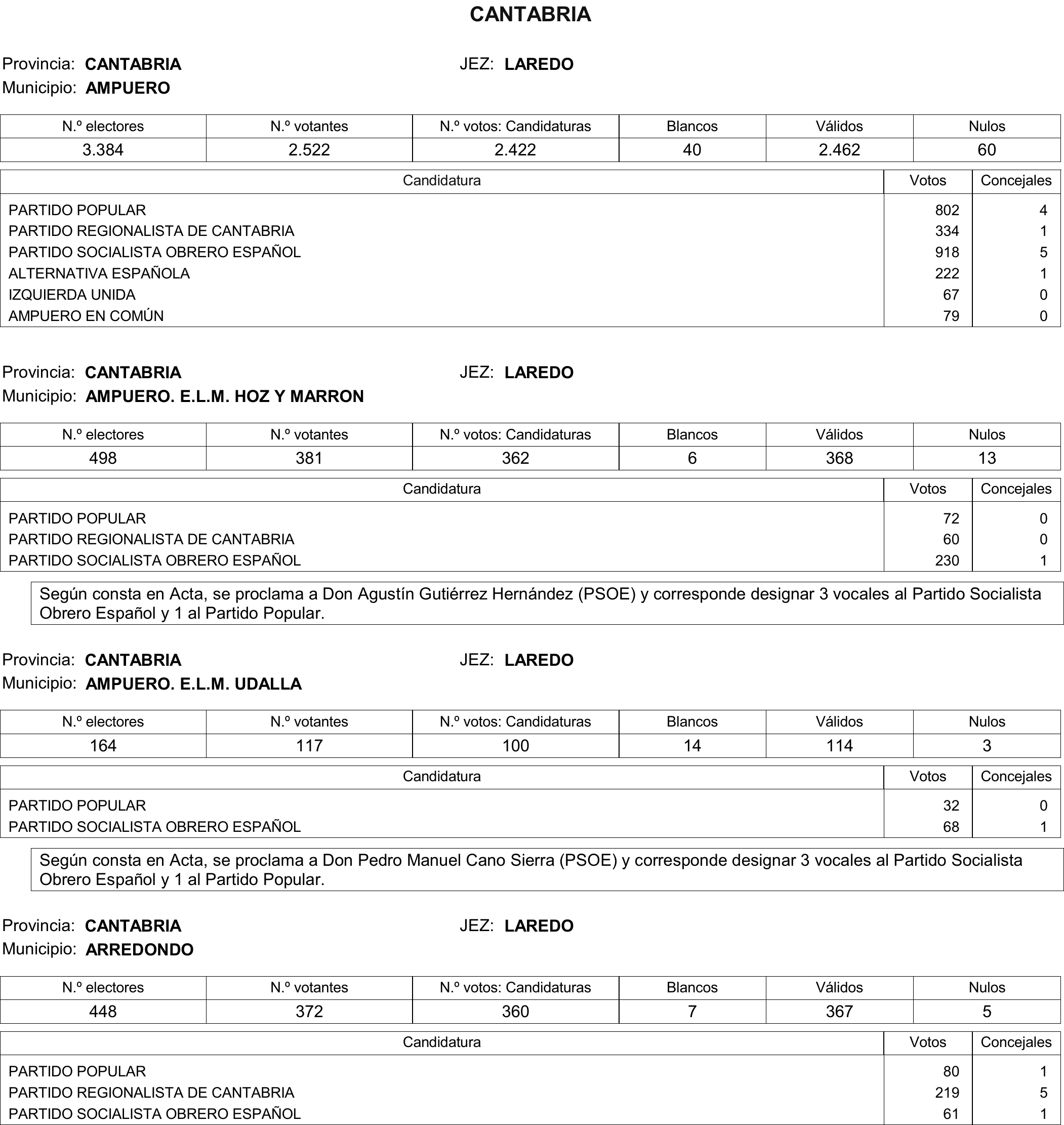 CANTABRIA

Provincia: CANTABRIA JEZ: LAREDO
Municipio: AMPUERO

| N.º electores | N.º votantes | N.º votos: Candidaturas | Blancos | Válidos | Nulos |
|---|---|---|---|---|---|
| 3.384 | 2.522 | 2.422 | 40 | 2.462 | 60 |

| Candidatura | Votos | Concejales |
|---|---|---|
| PARTIDO POPULAR | 802 | 4 |
| PARTIDO REGIONALISTA DE CANTABRIA | 334 | 1 |
| PARTIDO SOCIALISTA OBRERO ESPAÑOL | 918 | 5 |
| ALTERNATIVA ESPAÑOLA | 222 | 1 |
| IZQUIERDA UNIDA | 67 | 0 |
| AMPUERO EN COMÚN | 79 | 0 |

Provincia: CANTABRIA JEZ: LAREDO
Municipio: AMPUERO. E.L.M. HOZ Y MARRON

| N.º electores | N.º votantes | N.º votos: Candidaturas | Blancos | Válidos | Nulos |
|---|---|---|---|---|---|
| 498 | 381 | 362 | 6 | 368 | 13 |

| Candidatura | Votos | Concejales |
|---|---|---|
| PARTIDO POPULAR | 72 | 0 |
| PARTIDO REGIONALISTA DE CANTABRIA | 60 | 0 |
| PARTIDO SOCIALISTA OBRERO ESPAÑOL | 230 | 1 |

Según consta en Acta, se proclama a Don Agustín Gutiérrez Hernández (PSOE) y corresponde designar 3 vocales al Partido Socialista Obrero Español y 1 al Partido Popular.

Provincia: CANTABRIA JEZ: LAREDO
Municipio: AMPUERO. E.L.M. UDALLA

| N.º electores | N.º votantes | N.º votos: Candidaturas | Blancos | Válidos | Nulos |
|---|---|---|---|---|---|
| 164 | 117 | 100 | 14 | 114 | 3 |

| Candidatura | Votos | Concejales |
|---|---|---|
| PARTIDO POPULAR | 32 | 0 |
| PARTIDO SOCIALISTA OBRERO ESPAÑOL | 68 | 1 |

Según consta en Acta, se proclama a Don Pedro Manuel Cano Sierra (PSOE) y corresponde designar 3 vocales al Partido Socialista Obrero Español y 1 al Partido Popular.

Provincia: CANTABRIA JEZ: LAREDO
Municipio: ARREDONDO

| N.º electores | N.º votantes | N.º votos: Candidaturas | Blancos | Válidos | Nulos |
|---|---|---|---|---|---|
| 448 | 372 | 360 | 7 | 367 | 5 |

| Candidatura | Votos | Concejales |
|---|---|---|
| PARTIDO POPULAR | 80 | 1 |
| PARTIDO REGIONALISTA DE CANTABRIA | 219 | 5 |
| PARTIDO SOCIALISTA OBRERO ESPAÑOL | 61 | 1 |